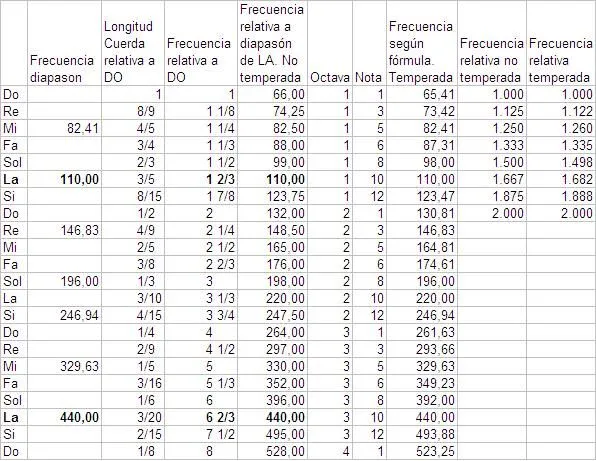 |  | Frecuencia diapason | Longitud Cuerda relativa a DO | Frecuencia relativa a DO | Frecuencia relativa a diapasón de LA. No temperada | Octava | Nota | Frecuencia según fórmula. Temperada | Frecuencia relativa no temperada | Frecuencia relativa temperada |
|---|---|---|---|---|---|---|---|---|---|
| Do |  | 1 | 1 | 66,00 | 1 | 1 | 65,41 | 1.000 | 1.000 |
| Re |  | 8/9 | 1 1/8 | 74,25 | 1 | 3 | 73,42 | 1.125 | 1.122 |
| Mi | 82,41 | 4/5 | 1 1/4 | 82,50 | 1 | 5 | 82,41 | 1.250 | 1.260 |
| Fa |  | 3/4 | 1 1/3 | 88,00 | 1 | 6 | 87,31 | 1.333 | 1.335 |
| Sol |  | 2/3 | 1 1/2 | 99,00 | 1 | 8 | 98,00 | 1.500 | 1.498 |
| **La** | **110,00** | 3/5 | **1 2/3** | **110,00** | 1 | 10 | 110,00 | 1.667 | 1.682 |
| Si |  | 8/15 | 1 7/8 | 123,75 | 1 | 12 | 123,47 | 1.875 | 1.888 |
| Do |  | 1/2 | 2 | 132,00 | 2 | 1 | 130,81 | 2.000 | 2.000 |
| Re | 146,83 | 4/9 | 2 1/4 | 148,50 | 2 | 3 | 146,83 |  |  |
| Mi |  | 2/5 | 2 1/2 | 165,00 | 2 | 5 | 164,81 |  |  |
| Fa |  | 3/8 | 2 2/3 | 176,00 | 2 | 6 | 174,61 |  |  |
| Sol | 196,00 | 1/3 | 3 | 198,00 | 2 | 8 | 196,00 |  |  |
| La |  | 3/10 | 3 1/3 | 220,00 | 2 | 10 | 220,00 |  |  |
| Si | 246,94 | 4/15 | 3 3/4 | 247,50 | 2 | 12 | 246,94 |  |  |
| Do |  | 1/4 | 4 | 264,00 | 3 | 1 | 261,63 |  |  |
| Re |  | 2/9 | 4 1/2 | 297,00 | 3 | 3 | 293,66 |  |  |
| Mi | 329,63 | 1/5 | 5 | 330,00 | 3 | 5 | 329,63 |  |  |
| Fa |  | 3/16 | 5 1/3 | 352,00 | 3 | 6 | 349,23 |  |  |
| Sol |  | 1/6 | 6 | 396,00 | 3 | 8 | 392,00 |  |  |
| **La** | **440,00** | 3/20 | **6 2/3** | **440,00** | 3 | 10 | 440,00 |  |  |
| Si |  | 2/15 | 7 1/2 | 495,00 | 3 | 12 | 493,88 |  |  |
| Do |  | 1/8 | 8 | 528,00 | 4 | 1 | 523,25 |  |  |